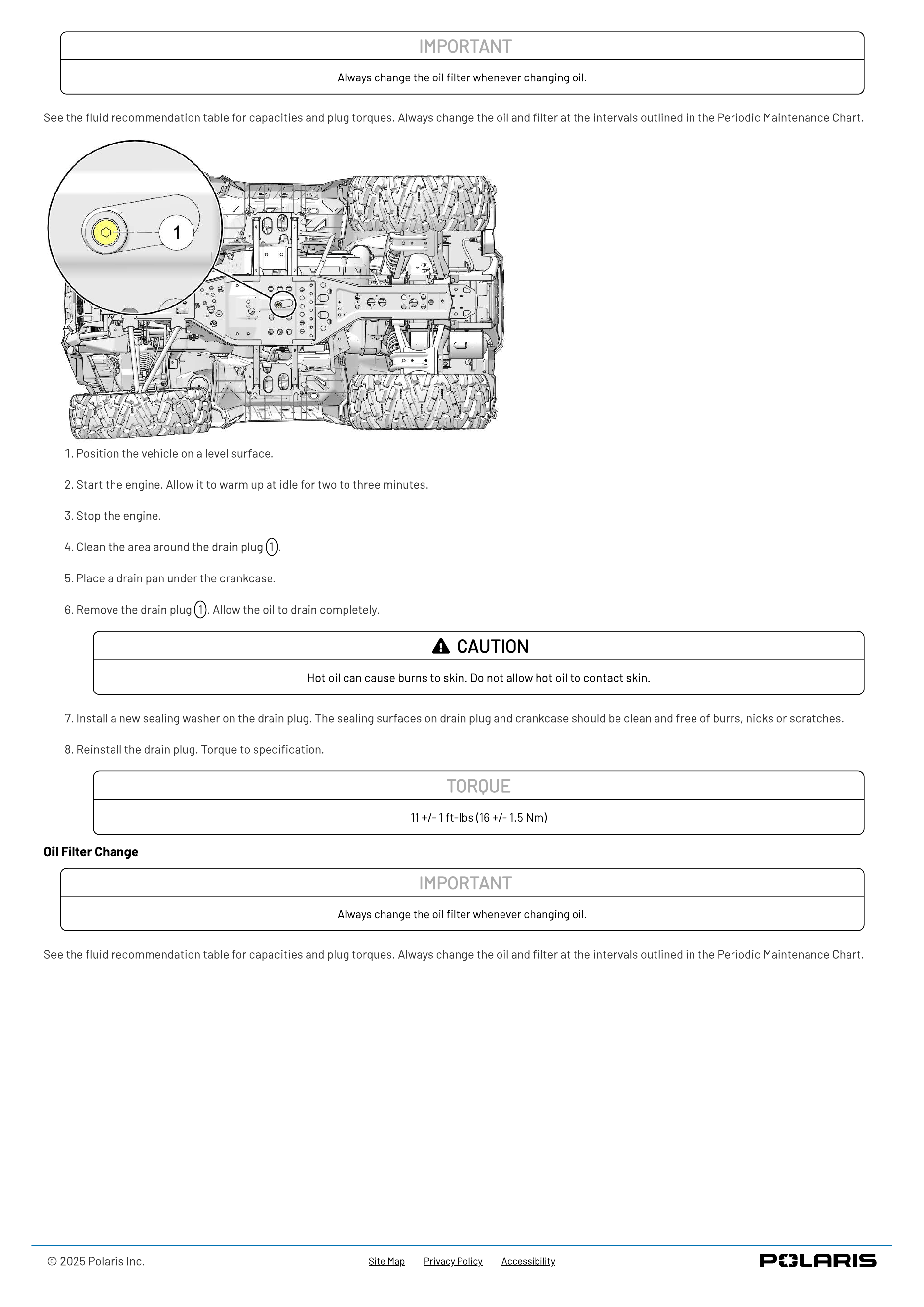 IMPORTANT

Always change the oil filter whenever changing oil.

See the fluid recommendation table for capacities and plug torques. Always change the oil and filter at the intervals outlined in the Periodic Maintenance Chart.

1

1. Position the vehicle on a level surface.

2. Start the engine. Allow it to warm up at idle for two to three minutes.

3. Stop the engine.

4. Clean the area around the drain plug 1.

5. Place a drain pan under the crankcase.

6. Remove the drain plug 1. Allow the oil to drain completely.

CAUTION

Hot oil can cause burns to skin. Do not allow hot oil to contact skin.

7. Install a new sealing washer on the drain plug. The sealing surfaces on drain plug and crankcase should be clean and free of burrs, nicks or scratches.

8. Reinstall the drain plug. Torque to specification.

TORQUE

11 +/- 1 ft-lbs (16 +/- 1.5 Nm)

Oil Filter Change

IMPORTANT

Always change the oil filter whenever changing oil.

See the fluid recommendation table for capacities and plug torques. Always change the oil and filter at the intervals outlined in the Periodic Maintenance Chart.

© 2025 Polaris Inc.

Site Map Privacy Policy Accessibility

POLARIS